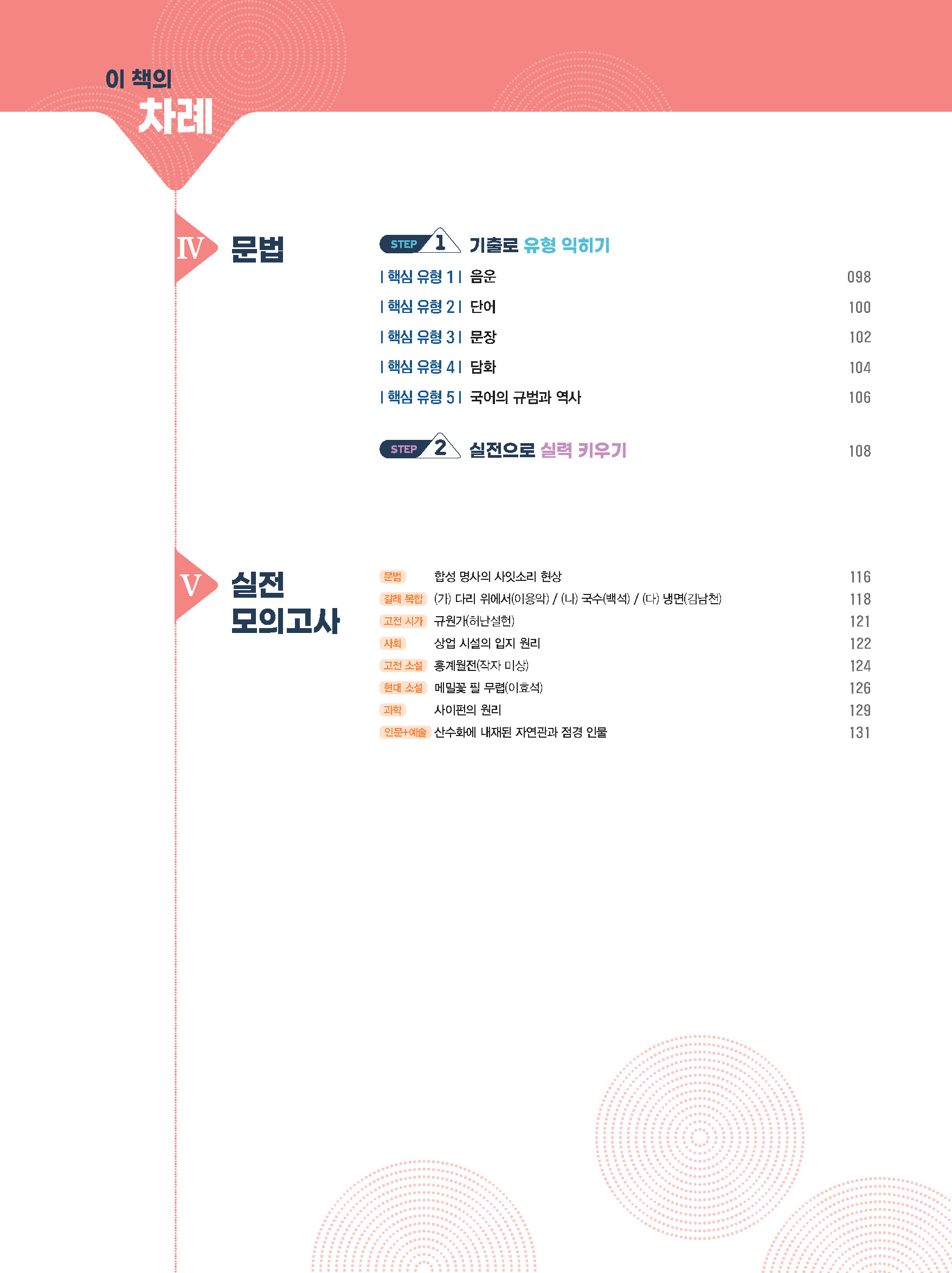 이 책의
차례

IV 문법

STEP 1 기출로 유형 익히기

| 핵심 유형 1 | 음운 098

| 핵심 유형 2 | 단어 100

| 핵심 유형 3 | 문장 102

| 핵심 유형 4 | 담화 104

| 핵심 유형 5 | 국어의 규범과 역사 106

STEP 2 실전으로 실력 키우기 108

V 실전 모의고사

문법 합성 명사의 사잇소리 현상 116

갈래 복합 (가) 다리 위에서(이용악) / (나) 국수(백석) / (다) 냉면(김남천) 118

고전 시가 규원가(허난설헌) 121

사회 상업 시설의 입지 원리 122

고전 소설 홍계월전(작자 미상) 124

현대 소설 메밀꽃 필 무렵(이효석) 126

과학 사이펀의 원리 129

인문+예술 산수화에 내재된 자연관과 점경 인물 131